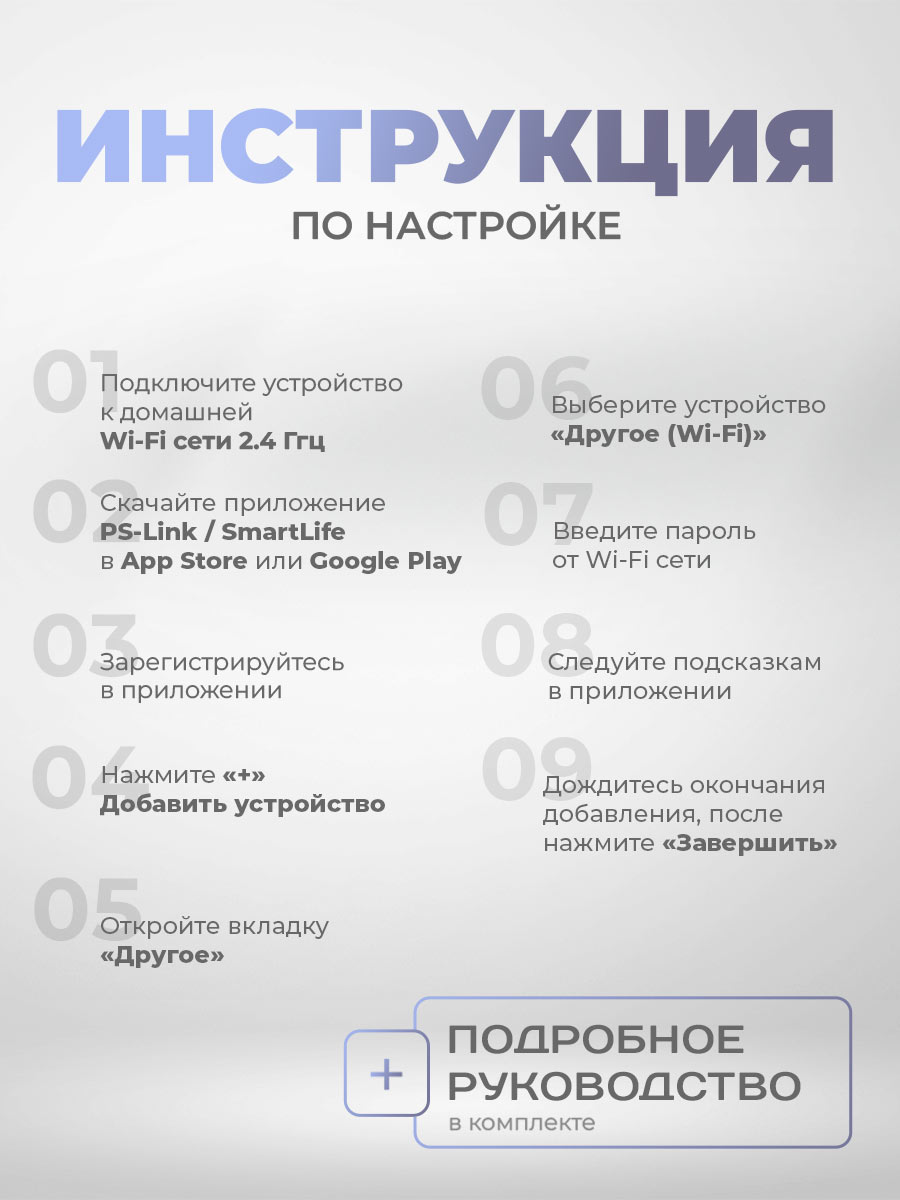 ИНСТРУКЦИЯ
ПО НАСТРОЙКЕ

01
Подключите устройство к домашней Wi-Fi сети 2.4 Ггц

02
Скачайте приложение PS-Link / SmartLife в App Store или Google Play

03
Зарегистрируйтесь в приложении

04
Нажмите «+» Добавить устройство

05
Откройте вкладку «Другое»

06
Выберите устройство «Другое (Wi-Fi)»

07
Введите пароль от Wi-Fi сети

08
Следуйте подсказкам в приложении

09
Дождитесь окончания добавления, после нажмите «Завершить»

+
ПОДРОБНОЕ
РУКОВОДСТВО
в комплекте